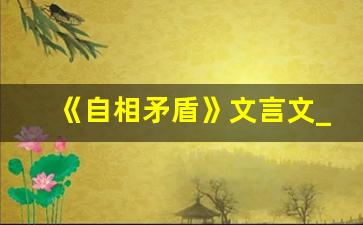 《自相矛盾》文言文_